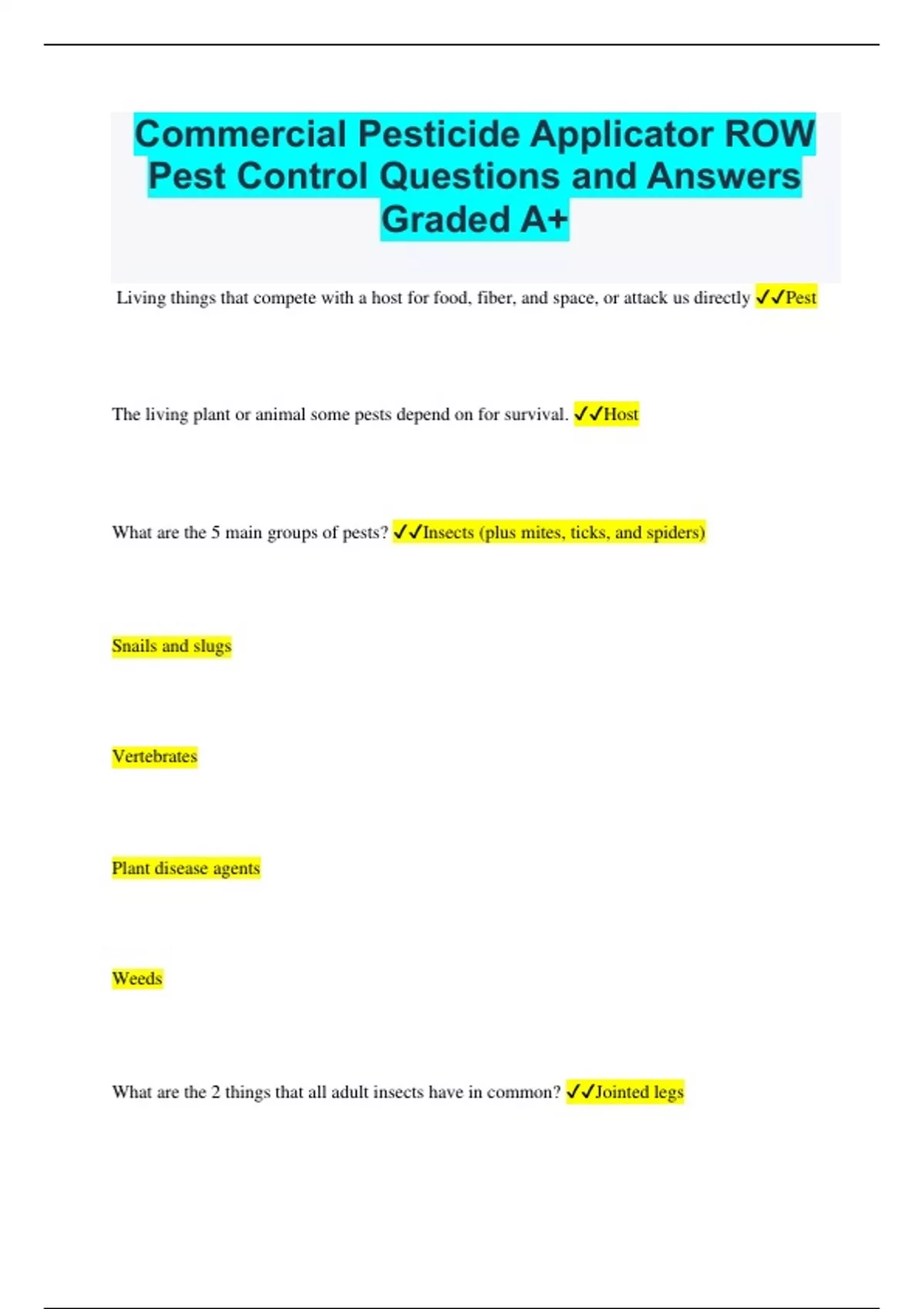 Commercial Pesticide Applicator ROW Pest Control Questions and Answers Graded A+

Living things that compete with a host for food, fiber, and space, or attack us directly ✓✓Pest

The living plant or animal some pests depend on for survival. ✓✓Host

What are the 5 main groups of pests? ✓✓Insects (plus mites, ticks, and spiders)

Snails and slugs

Vertebrates

Plant disease agents

Weeds

What are the 2 things that all adult insects have in common? ✓✓Jointed legs